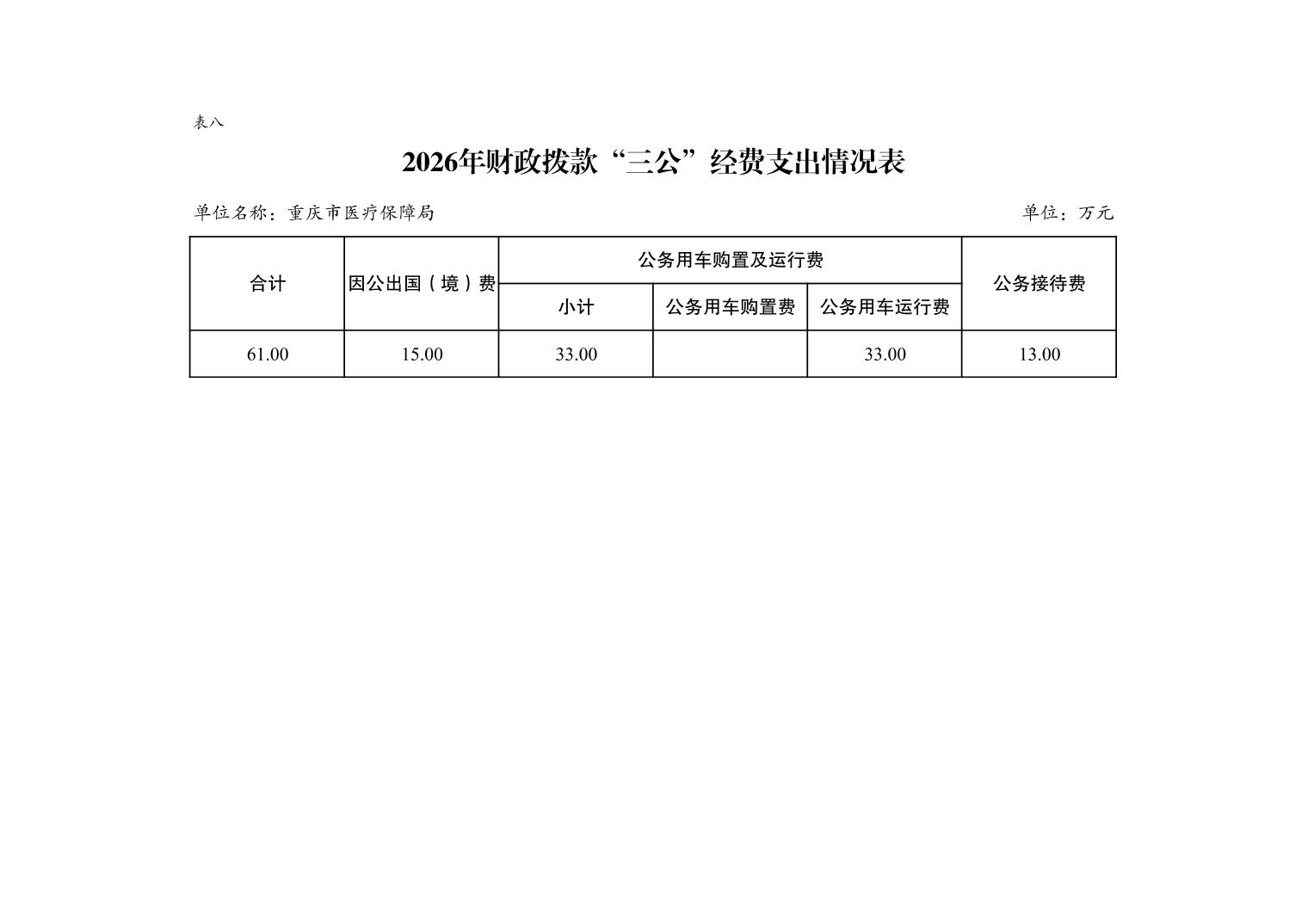 表八

2026年财政拨款“三公”经费支出情况表

单位名称：重庆市医疗保障局

单位：万元

| 合计 | 因公出国（境）费 | 公务用车购置及运行费 | | | 公务接待费 |
|---|---|---|---|---|---|
| | | 小计 | 公务用车购置费 | 公务用车运行费 | |
| 61.00 | 15.00 | 33.00 | | 33.00 | 13.00 |